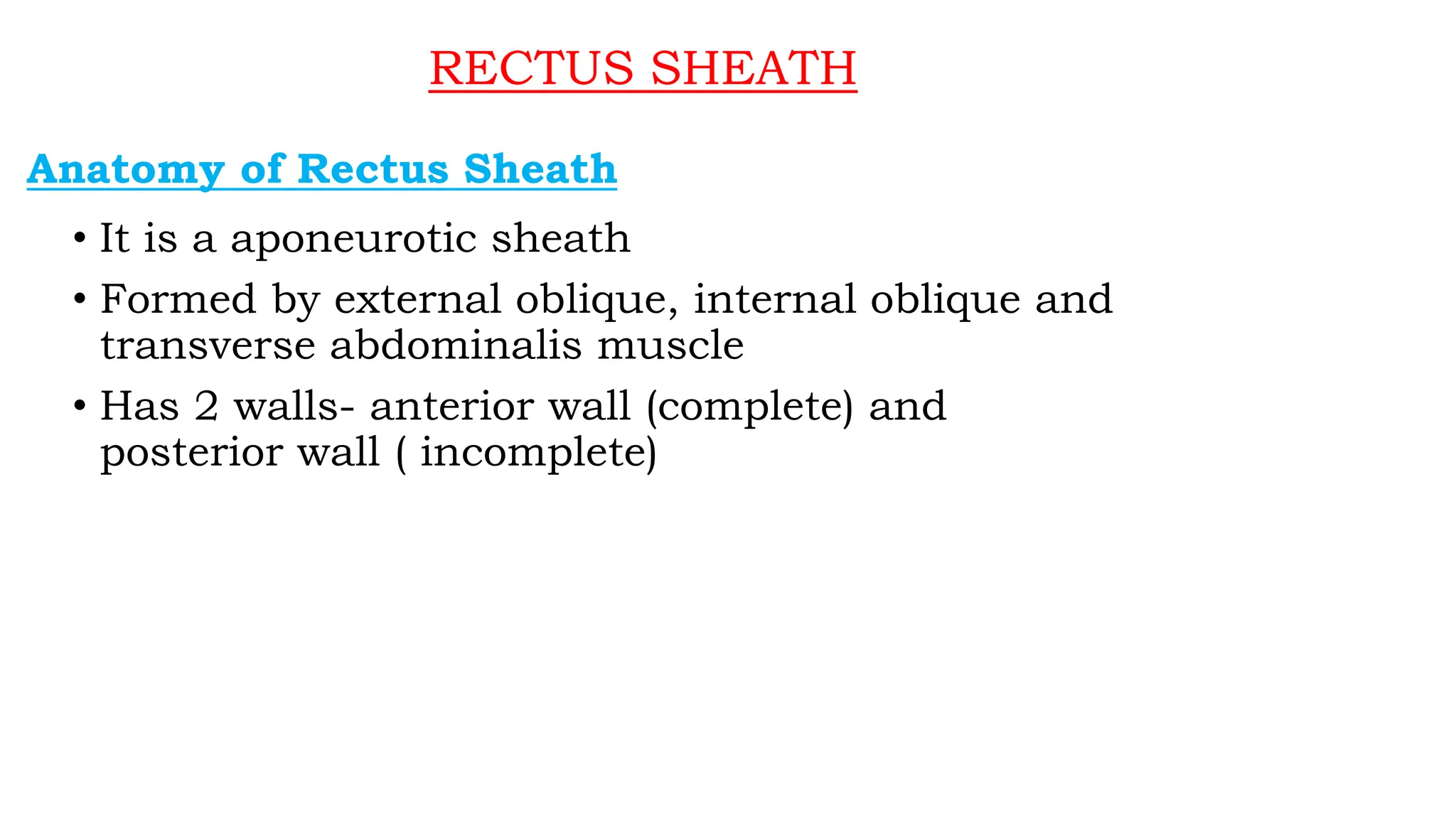 RECTUS SHEATH

Anatomy of Rectus Sheath

• It is a aponeurotic sheath
• Formed by external oblique, internal oblique and transverse abdominalis muscle
• Has 2 walls- anterior wall (complete) and posterior wall ( incomplete)